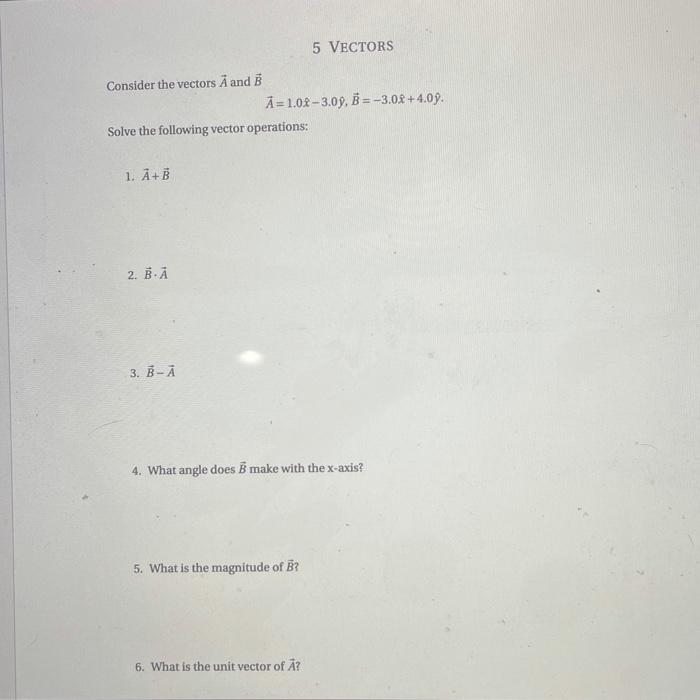 5 VECTORS

Consider the vectors $\vec{A}$ and $\vec{B}$

$\vec{A} = 1.0\hat{x} - 3.0\hat{y}$, $\vec{B} = -3.0\hat{x} + 4.0\hat{y}$.

Solve the following vector operations:

1. $\vec{A} + \vec{B}$

2. $\vec{B} \cdot \vec{A}$

3. $\vec{B} - \vec{A}$

4. What angle does $\vec{B}$ make with the x-axis?

5. What is the magnitude of $\vec{B}$?

6. What is the unit vector of $\vec{A}$?